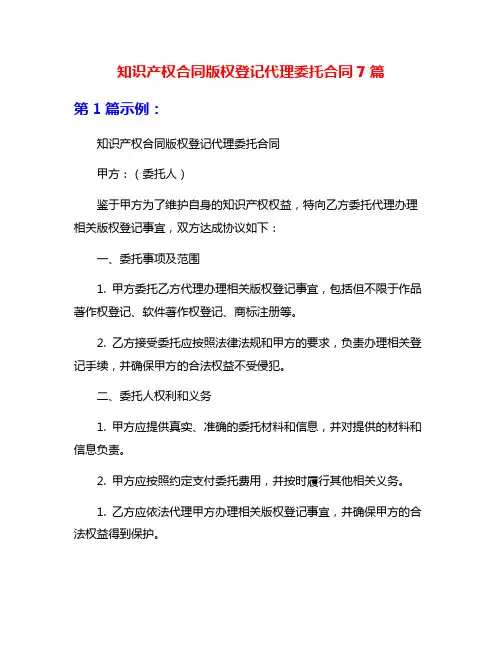 知识产权合同版权登记代理委托合同 7 篇

第 1 篇示例：

知识产权合同版权登记代理委托合同

甲方：（委托人）

鉴于甲方为了维护自身的知识产权权益，特向乙方委托代理办理相关版权登记事宜，双方达成协议如下：

一、委托事项及范围

1. 甲方委托乙方代理办理相关版权登记事宜，包括但不限于作品著作权登记、软件著作权登记、商标注册等。

2. 乙方接受委托应按照法律法规和甲方的要求，负责办理相关登记手续，并确保甲方的合法权益不受侵犯。

二、委托人权利和义务

1. 甲方应提供真实、准确的委托材料和信息，并对提供的材料和信息负责。

2. 甲方应按照约定支付委托费用，并按时履行其他相关义务。

1. 乙方应依法代理甲方办理相关版权登记事宜，并确保甲方的合法权益得到保护。